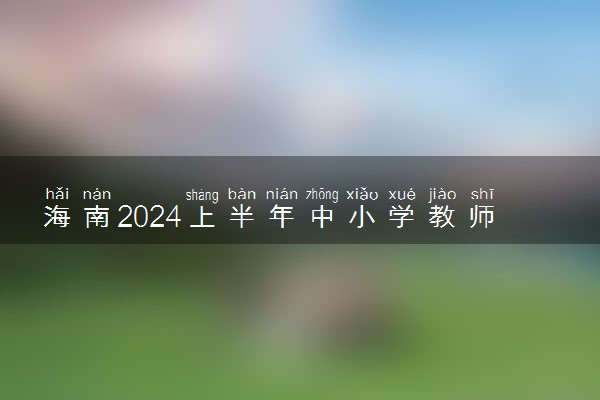 hǎi nán shàng bàn nián zhōng xiǎo xué jiào shī
海南2024上半年中小学教师